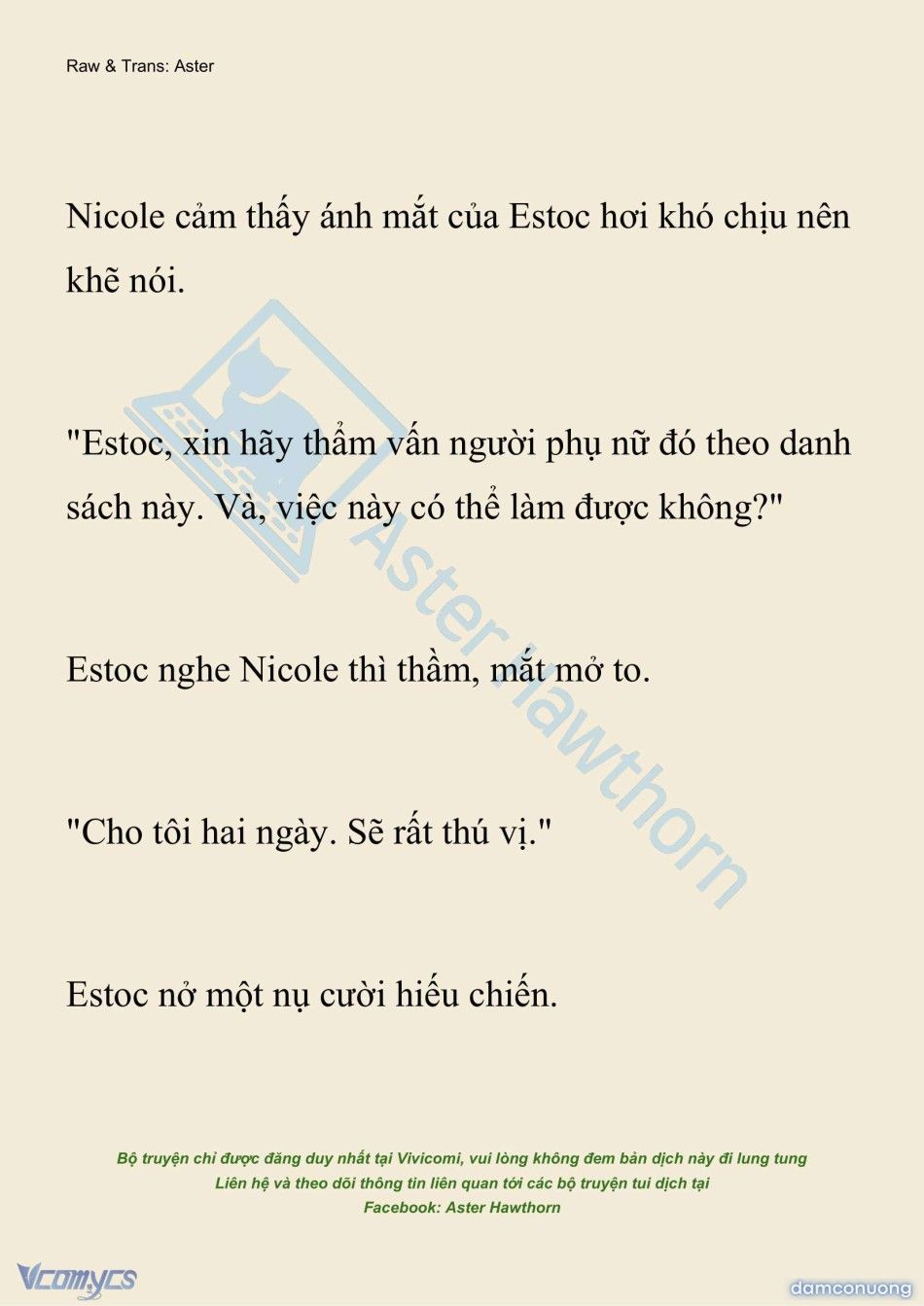 Raw & Trans: Aster

Nicole cảm thấy ánh mắt của Estoc hơi khó chịu nên khẽ nói.

"Estoc, xin hãy thẩm vấn người phụ nữ đó theo danh sách này. Và, việc này có thể làm được không?"

Estoc nghe Nicole thì thầm, mắt mở to.

"Cho tôi hai ngày. Sẽ rất thú vị."

Estoc nở một nụ cười hiếu chiến.

Aster Hawthorn

Bộ truyện chỉ được đăng duy nhất tại Vivicomi, vui lòng không đem bản dịch này đi lung tung
Liên hệ và theo dõi thông tin liên quan tới các bộ truyện tui dịch tại
Facebook: Aster Hawthorn

Vcomycs

damconuong